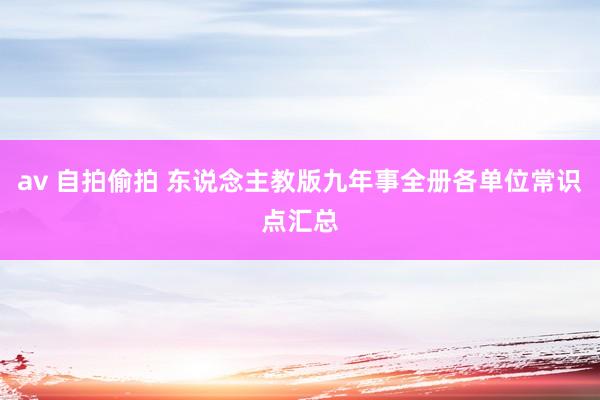 av 自拍偷拍 东说念主教版九年事全册各单位常识点汇总